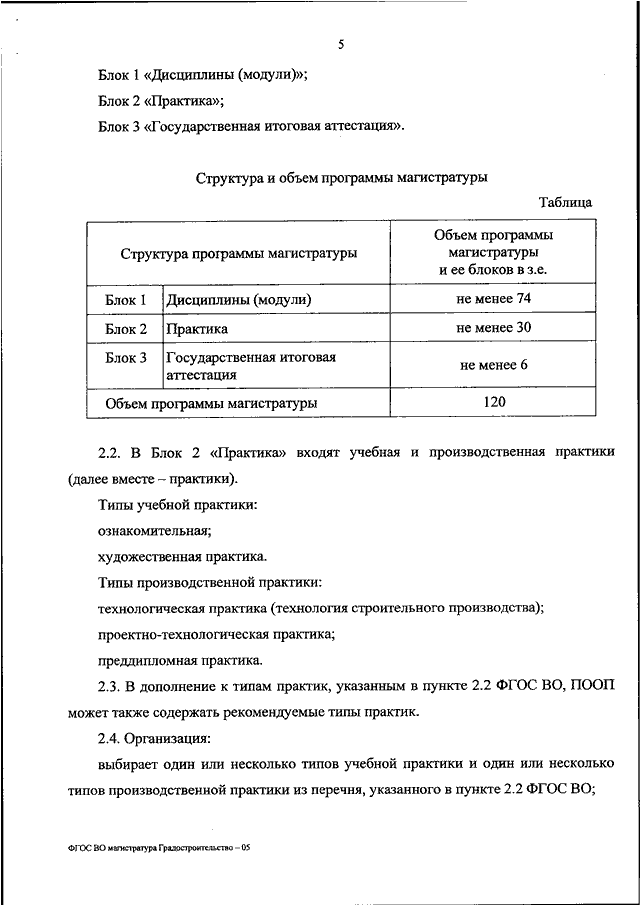 5

Блок 1 «Дисциплины (модули)»;

Блок 2 «Практика»;

Блок 3 «Государственная итоговая аттестация».

Структура и объем программы магистратуры

Таблица

| Структура программы магистратуры | | Объем программы магистратуры и ее блоков в з.е. |
|---|---|---|
| Блок 1 | Дисциплины (модули) | не менее 74 |
| Блок 2 | Практика | не менее 30 |
| Блок 3 | Государственная итоговая аттестация | не менее 6 |
| Объем программы магистратуры | | 120 |

2.2. В Блок 2 «Практика» входят учебная и производственная практики (далее вместе – практики).

Типы учебной практики:

ознакомительная;

художественная практика.

Типы производственной практики:

технологическая практика (технология строительного производства);

проектно-технологическая практика;

преддипломная практика.

2.3. В дополнение к типам практик, указанным в пункте 2.2 ФГОС ВО, ПООП может также содержать рекомендуемые типы практик.

2.4. Организация:

выбирает один или несколько типов учебной практики и один или несколько типов производственной практики из перечня, указанного в пункте 2.2 ФГОС ВО;

ФГОС ВО магистратура Градостроительство – 05